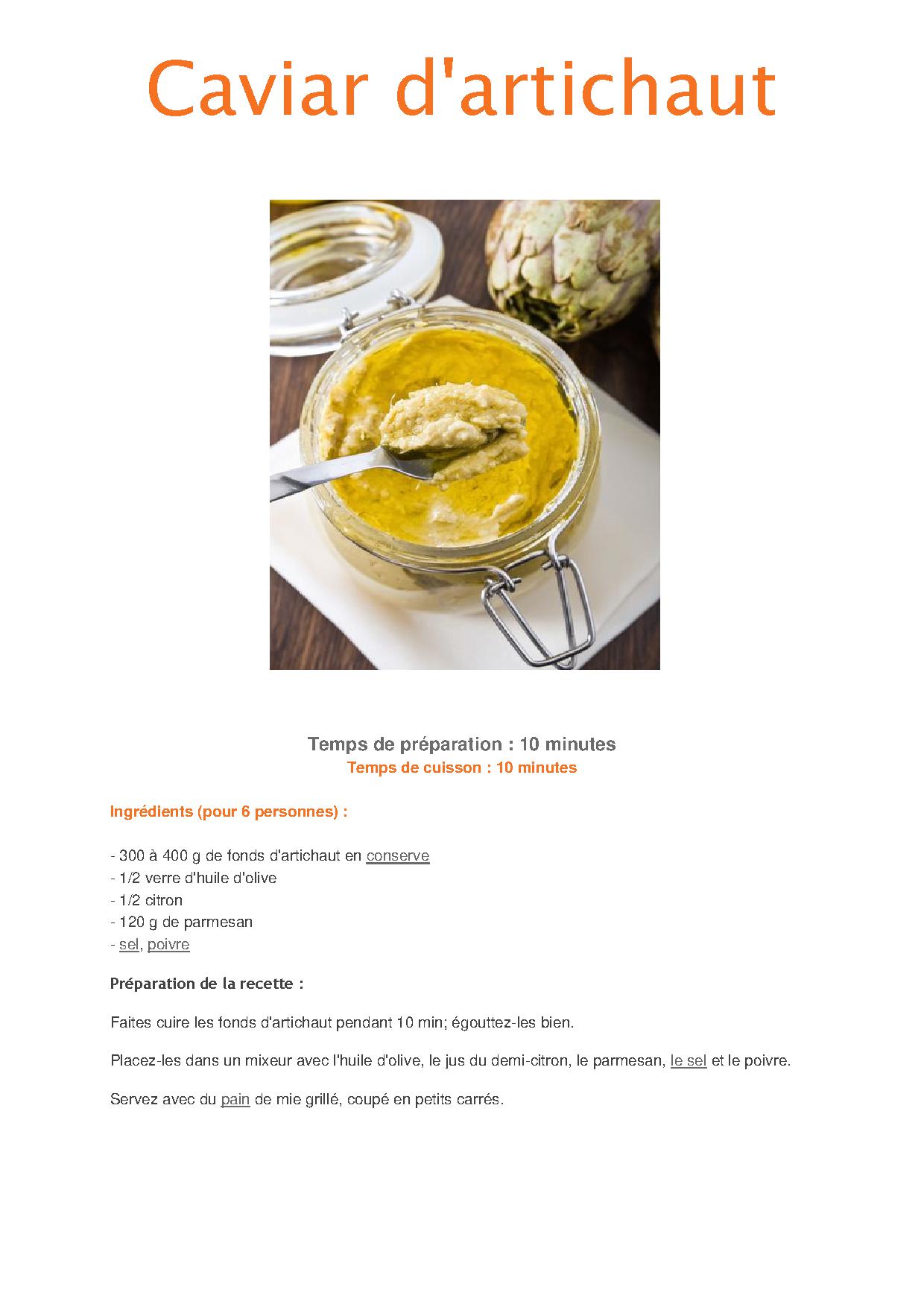 Caviar d'artichaut

Temps de préparation : 10 minutes
Temps de cuisson : 10 minutes

Ingrédients (pour 6 personnes) :

- 300 à 400 g de fonds d'artichaut en conserve
- 1/2 verre d'huile d'olive
- 1/2 citron
- 120 g de parmesan
- sel, poivre

Préparation de la recette :

Faites cuire les fonds d'artichaut pendant 10 min; égouttez-les bien.

Placez-les dans un mixeur avec l'huile d'olive, le jus du demi-citron, le parmesan, le sel et le poivre.

Servez avec du pain de mie grillé, coupé en petits carrés.